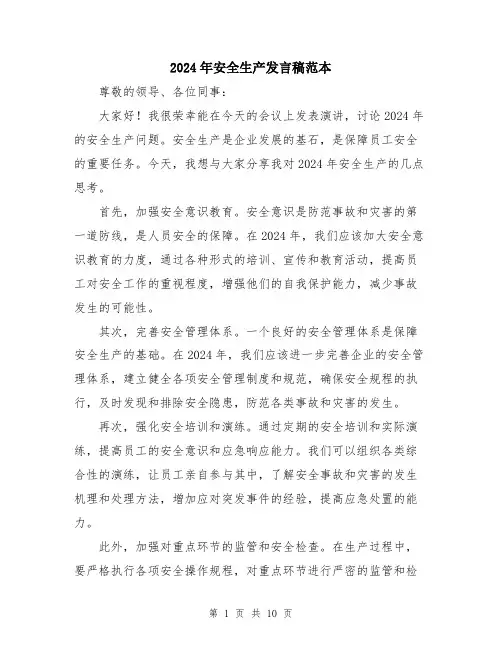 2024年安全生产发言稿范本

尊敬的领导、各位同事：

大家好！我很荣幸能在今天的会议上发表演讲，讨论2024年的安全生产问题。安全生产是企业发展的基石，是保障员工安全的重要任务。今天，我想与大家分享我对2024年安全生产的几点思考。

首先，加强安全意识教育。安全意识是防范事故和灾害的第一道防线，是人员安全的保障。在2024年，我们应该加大安全意识教育的力度，通过各种形式的培训、宣传和教育活动，提高员工对安全工作的重视程度，增强他们的自我保护能力，减少事故发生的可能性。

其次，完善安全管理体系。一个良好的安全管理体系是保障安全生产的基础。在2024年，我们应该进一步完善企业的安全管理体系，建立健全各项安全管理制度和规范，确保安全规程的执行，及时发现和排除安全隐患，防范各类事故和灾害的发生。

再次，强化安全培训和演练。通过定期的安全培训和实际演练，提高员工的安全意识和应急响应能力。我们可以组织各类综合性的演练，让员工亲自参与其中，了解安全事故和灾害的发生机理和处理方法，增加应对突发事件的经验，提高应急处置的能力。

此外，加强对重点环节的监管和安全检查。在生产过程中，要严格执行各项安全操作规程，对重点环节进行严密的监管和检

第 1 页 共 10 页